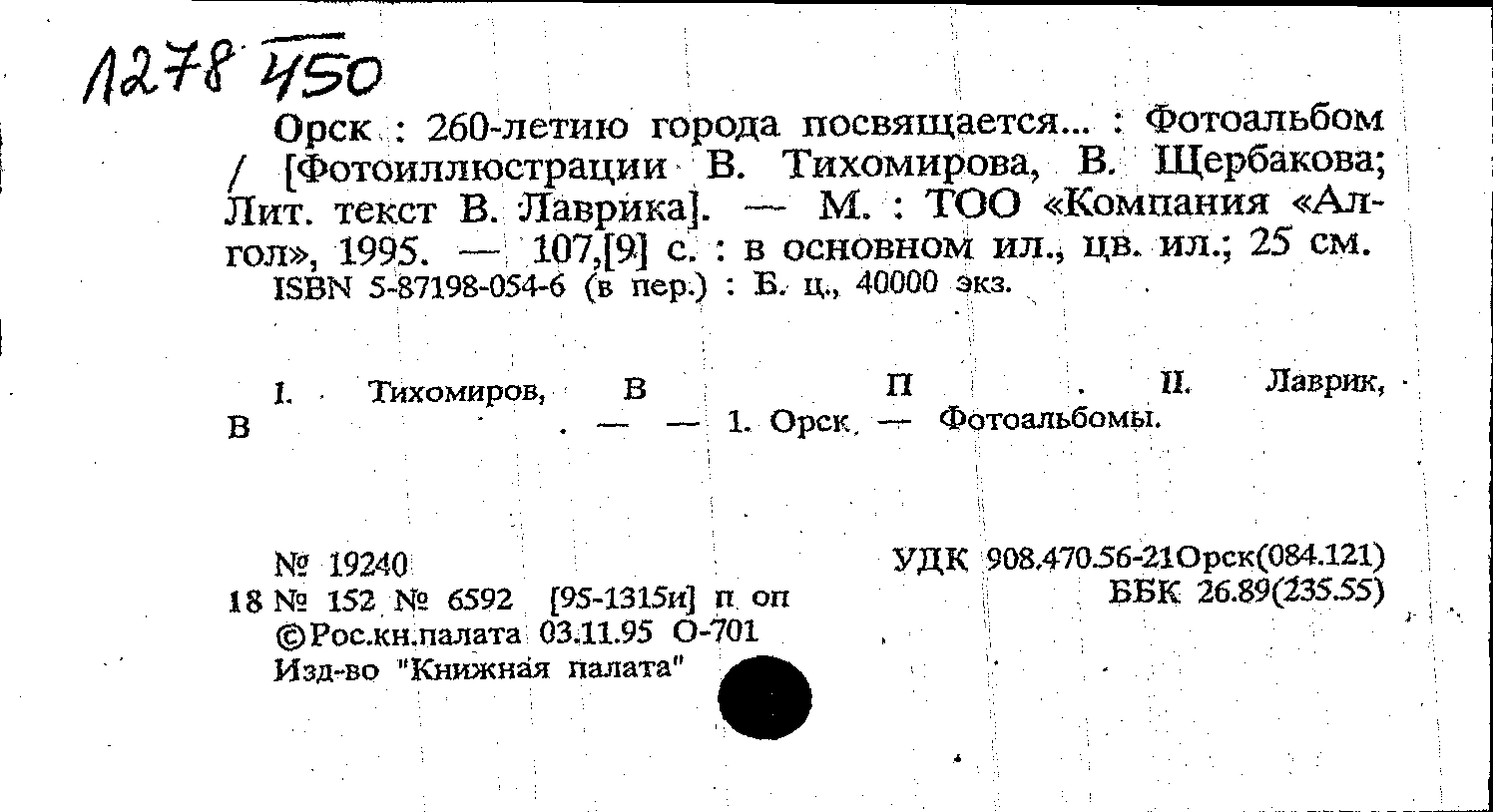 1278 450

Орск : 260-летию города посвящается... : Фотоальбом / [Фотоиллюстрации В. Тихомирова, В. Щербакова; Лит. текст В. Лаврика]. — М. : ТОО «Компания «Алгол», 1995. — 107,[9] с. : в основном ил., цв. ил.; 25 см.
ISBN 5-87198-054-6 (в пер.) : Б. ц., 40000 экз.

I. Тихомиров, В П . II. Лаврик, В . — — 1. Орск — Фотоальбомы.

№ 19240
18 № 152 № 6592 [95-1315и] п оп
©Рос.кн.палата 03.11.95 О-701
Изд-во "Книжная палата"

УДК 908.470.56-21Орск(084.121)
ББК 26.89(235.55)